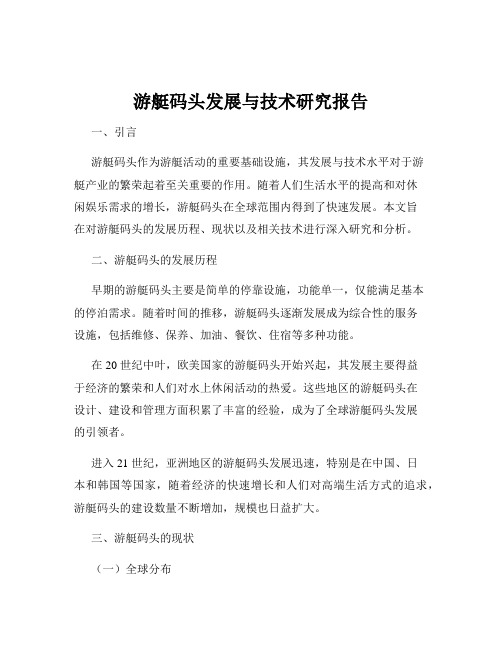 游艇码头发展与技术研究报告

一、引言

游艇码头作为游艇活动的重要基础设施，其发展与技术水平对于游艇产业的繁荣起着至关重要的作用。随着人们生活水平的提高和对休闲娱乐需求的增长，游艇码头在全球范围内得到了快速发展。本文旨在对游艇码头的发展历程、现状以及相关技术进行深入研究和分析。

二、游艇码头的发展历程

早期的游艇码头主要是简单的停靠设施，功能单一，仅能满足基本的停泊需求。随着时间的推移，游艇码头逐渐发展成为综合性的服务设施，包括维修、保养、加油、餐饮、住宿等多种功能。

在 20 世纪中叶，欧美国家的游艇码头开始兴起，其发展主要得益于经济的繁荣和人们对水上休闲活动的热爱。这些地区的游艇码头在设计、建设和管理方面积累了丰富的经验，成为了全球游艇码头发展的引领者。

进入 21 世纪，亚洲地区的游艇码头发展迅速，特别是在中国、日本和韩国等国家，随着经济的快速增长和人们对高端生活方式的追求，游艇码头的建设数量不断增加，规模也日益扩大。

三、游艇码头的现状

（一）全球分布